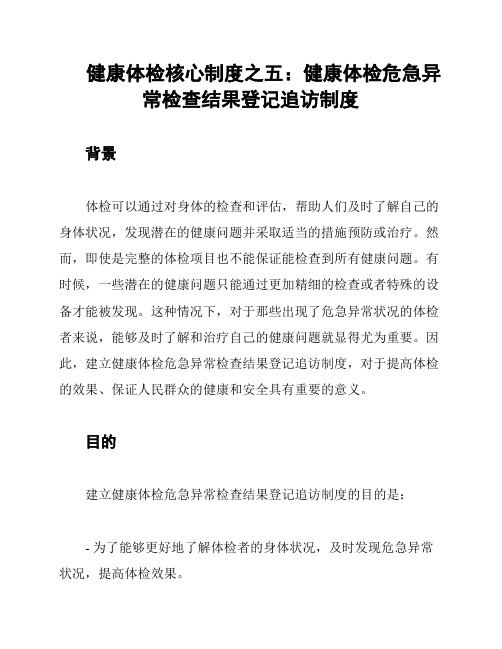 健康体检核心制度之五：健康体检危急异常检查结果登记追访制度

背景

体检可以通过对身体的检查和评估，帮助人们及时了解自己的身体状况，发现潜在的健康问题并采取适当的措施预防或治疗。然而，即使是完整的体检项目也不能保证能检查到所有健康问题。有时候，一些潜在的健康问题只能通过更加精细的检查或者特殊的设备才能被发现。这种情况下，对于那些出现了危急异常状况的体检者来说，能够及时了解和治疗自己的健康问题就显得尤为重要。因此，建立健康体检危急异常检查结果登记追访制度，对于提高体检的效果、保证人民群众的健康和安全具有重要的意义。

目的

建立健康体检危急异常检查结果登记追访制度的目的是：

- 为了能够更好地了解体检者的身体状况，及时发现危急异常状况，提高体检效果。